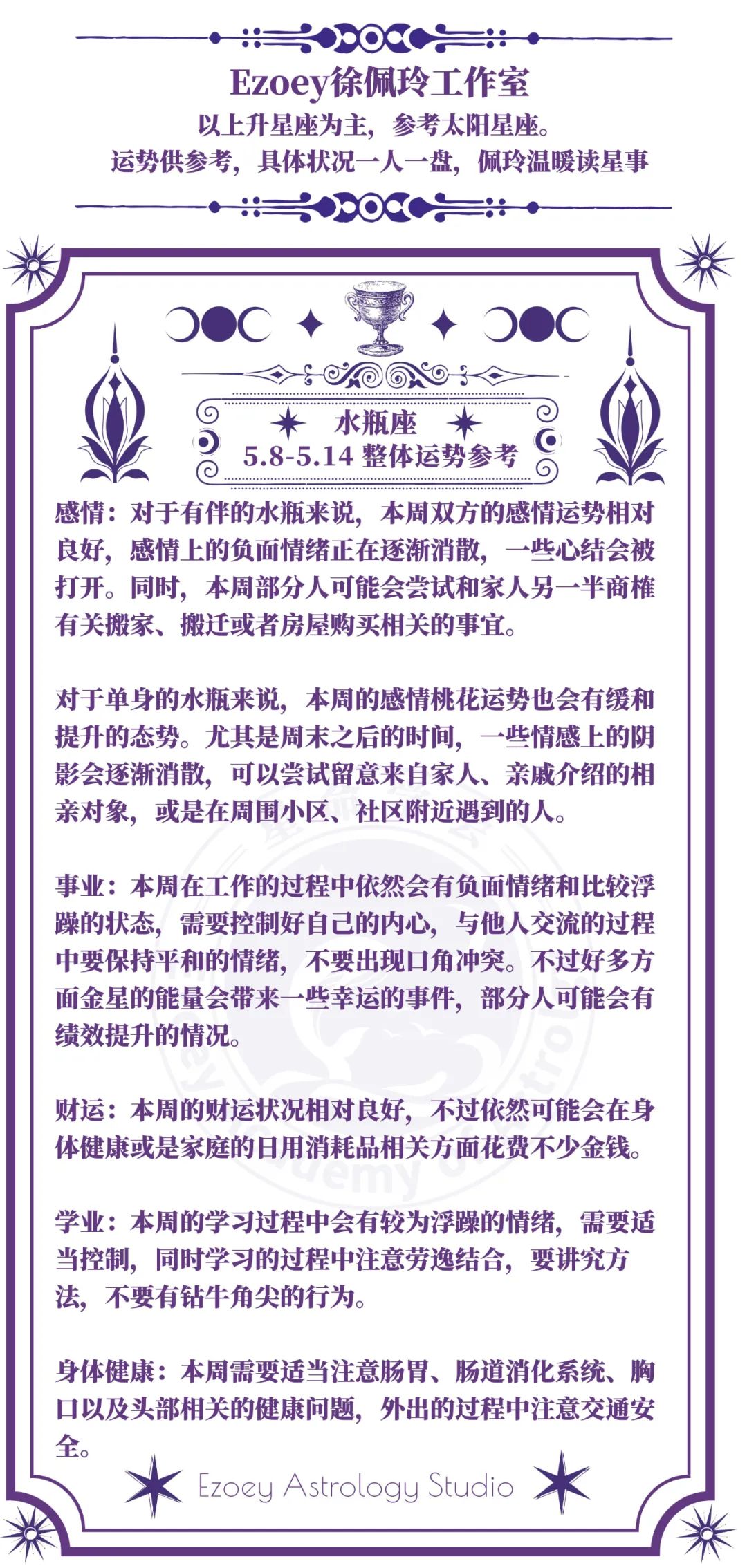 Ezoey徐佩玲工作室
以上升星座为主，参考太阳星座。
运势供参考，具体状况一人一盘，佩玲温暖读星事

水瓶座
5.8-5.14 整体运势参考

感情：对于有伴的水瓶来说，本周双方的感情运势相对良好，感情上的负面情绪正在逐渐消散，一些心结会被打开。同时，本周部分人可能会尝试和家人另一半商榷有关搬家、搬迁或者房屋购买相关的事宜。

对于单身的水瓶来说，本周的感情桃花运势也会有缓和提升的态势。尤其是周末之后的时间，一些情感上的阴影会逐渐消散，可以尝试留意来自家人、亲戚介绍的相亲对象，或是在周围小区、社区附近遇到的人。

事业：本周在工作的过程中依然会有负面情绪和比较浮躁的状态，需要控制好自己的内心，与他人交流的过程中要保持平和的情绪，不要出现口角冲突。不过好多方面金星的能量会带来一些幸运的事件，部分人可能会有绩效提升的情况。

财运：本周的财运状况相对良好，不过依然可能会在身体健康或是家庭的日用消耗品相关方面花费不少金钱。

学业：本周的学习过程中会有较为浮躁的情绪，需要适当控制，同时学习的过程中注意劳逸结合，要讲究方法，不要有钻牛角尖的行为。

身体健康：本周需要适当注意肠胃、肠道消化系统、胸口以及头部相关的健康问题，外出的过程中注意交通安全。

Ezoey Astrology Studio